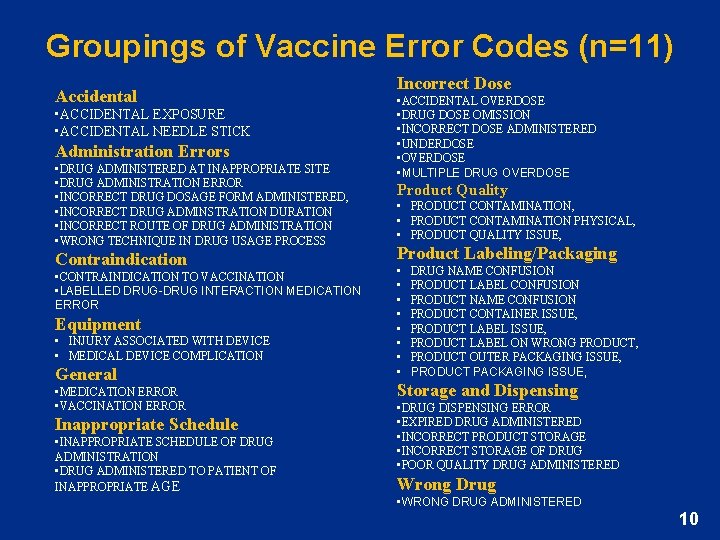 Groupings of Vaccine Error Codes (n=11)

Accidental
▪ACCIDENTAL EXPOSURE
▪ACCIDENTAL NEEDLE STICK

Administration Errors
▪DRUG ADMINISTERED AT INAPPROPRIATE SITE
▪DRUG ADMINISTRATION ERROR
▪INCORRECT DRUG DOSAGE FORM ADMINISTERED,
▪INCORRECT DRUG ADMINSTRATION DURATION
▪INCORRECT ROUTE OF DRUG ADMINISTRATION
▪WRONG TECHNIQUE IN DRUG USAGE PROCESS

Contraindication
▪CONTRAINDICATION TO VACCINATION
▪LABELLED DRUG-DRUG INTERACTION MEDICATION ERROR

Equipment
▪ INJURY ASSOCIATED WITH DEVICE
▪ MEDICAL DEVICE COMPLICATION

General
▪MEDICATION ERROR
▪VACCINATION ERROR

Inappropriate Schedule
▪INAPPROPRIATE SCHEDULE OF DRUG ADMINISTRATION
▪DRUG ADMINISTERED TO PATIENT OF INAPPROPRIATE AGE

Incorrect Dose
▪ACCIDENTAL OVERDOSE
▪DRUG DOSE OMISSION
▪INCORRECT DOSE ADMINISTERED
▪UNDERDOSE
▪OVERDOSE
▪MULTIPLE DRUG OVERDOSE

Product Quality
▪ PRODUCT CONTAMINATION,
▪ PRODUCT CONTAMINATION PHYSICAL,
▪ PRODUCT QUALITY ISSUE,

Product Labeling/Packaging
▪ DRUG NAME CONFUSION
▪ PRODUCT LABEL CONFUSION
▪ PRODUCT NAME CONFUSION
▪ PRODUCT CONTAINER ISSUE,
▪ PRODUCT LABEL ISSUE,
▪ PRODUCT LABEL ON WRONG PRODUCT,
▪ PRODUCT OUTER PACKAGING ISSUE,
▪ PRODUCT PACKAGING ISSUE,

Storage and Dispensing
▪DRUG DISPENSING ERROR
▪EXPIRED DRUG ADMINISTERED
▪INCORRECT PRODUCT STORAGE
▪INCORRECT STORAGE OF DRUG
▪POOR QUALITY DRUG ADMINISTERED

Wrong Drug
▪WRONG DRUG ADMINISTERED

10